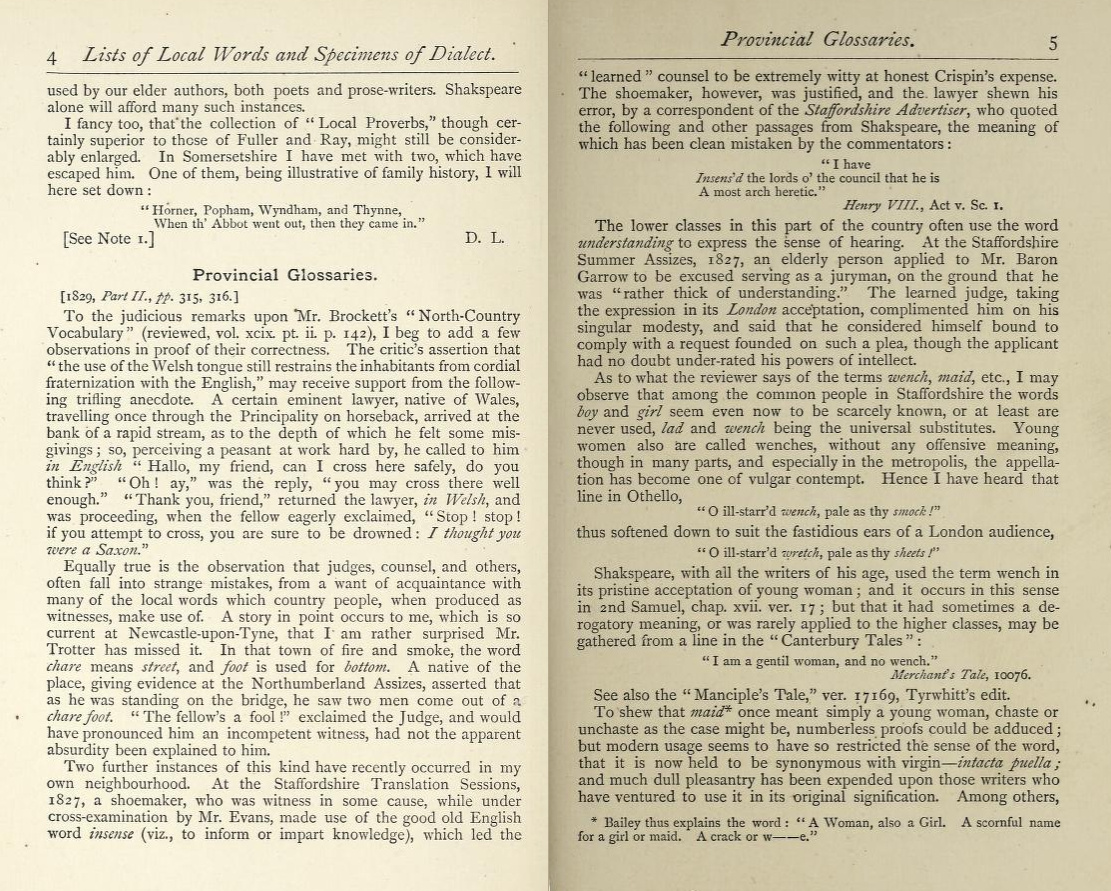 4 Lists of Local Words and Specimens of Dialect.

used by our elder authors, both poets and prose-writers. Shakspeare alone will afford many such instances.

I fancy too, that the collection of "Local Proverbs," though certainly superior to those of Fuller and Ray, might still be considerably enlarged. In Somersetshire I have met with two, which have escaped him. One of them, being illustrative of family history, I will here set down:

"Horner, Popham, Wyndham, and Thynne,
When th' Abbot went out, then they came in."

[See Note 1.] D. L.

Provincial Glossaries.

[1829, Part II., pp. 315, 316.]

To the judicious remarks upon Mr. Brockett's "North-Country Vocabulary" (reviewed, vol. xcix. pt. ii. p. 142), I beg to add a few observations in proof of their correctness. The critic's assertion that "the use of the Welsh tongue still restrains the inhabitants from cordial fraternization with the English," may receive support from the following trifling anecdote. A certain eminent lawyer, native of Wales, travelling once through the Principality on horseback, arrived at the bank of a rapid stream, as to the depth of which he felt some misgivings; so, perceiving a peasant at work hard by, he called to him in English "Hallo, my friend, can I cross here safely, do you think?" "Oh! ay," was the reply, "you may cross there well enough." "Thank you, friend," returned the lawyer, in Welsh, and was proceeding, when the fellow eagerly exclaimed, "Stop! stop! if you attempt to cross, you are sure to be drowned: I thought you were a Saxon."

Equally true is the observation that judges, counsel, and others, often fall into strange mistakes, from a want of acquaintance with many of the local words which country people, when produced as witnesses, make use of. A story in point occurs to me, which is so current at Newcastle-upon-Tyne, that I am rather surprised Mr. Trotter has missed it. In that town of fire and smoke, the word chare means street, and foot is used for bottom. A native of the place, giving evidence at the Northumberland Assizes, asserted that as he was standing on the bridge, he saw two men come out of a chare foot. "The fellow's a fool!" exclaimed the Judge, and would have pronounced him an incompetent witness, had not the apparent absurdity been explained to him.

Two further instances of this kind have recently occurred in my own neighbourhood. At the Staffordshire Translation Sessions, 1827, a shoemaker, who was witness in some cause, while under cross-examination by Mr. Evans, made use of the good old English word insense (viz., to inform or impart knowledge), which led the

Provincial Glossaries. 5

"learned" counsel to be extremely witty at honest Crispin's expense. The shoemaker, however, was justified, and the lawyer shewn his error, by a correspondent of the Staffordshire Advertiser, who quoted the following and other passages from Shakspeare, the meaning of which has been clean mistaken by the commentators:

"I have
Insens'd the lords o' the council that he is
A most arch heretic."
Henry VIII., Act v. Sc. 1.

The lower classes in this part of the country often use the word understanding to express the sense of hearing. At the Staffordshire Summer Assizes, 1827, an elderly person applied to Mr. Baron Garrow to be excused serving as a juryman, on the ground that he was "rather thick of understanding." The learned judge, taking the expression in its London acceptation, complimented him on his singular modesty, and said that he considered himself bound to comply with a request founded on such a plea, though the applicant had no doubt under-rated his powers of intellect.

As to what the reviewer says of the terms wench, maid, etc., I may observe that among the common people in Staffordshire the words boy and girl seem even now to be scarcely known, or at least are never used, lad and wench being the universal substitutes. Young women also are called wenches, without any offensive meaning, though in many parts, and especially in the metropolis, the appellation has become one of vulgar contempt. Hence I have heard that line in Othello,

"O ill-starr'd wench, pale as thy smock!"

thus softened down to suit the fastidious ears of a London audience,

"O ill-starr'd wretch, pale as thy sheets!"

Shakspeare, with all the writers of his age, used the term wench in its pristine acceptation of young woman; and it occurs in this sense in 2nd Samuel, chap. xvii. ver. 17; but that it had sometimes a derogatory meaning, or was rarely applied to the higher classes, may be gathered from a line in the "Canterbury Tales":

"I am a gentil woman, and no wench."
Merchant's Tale, 10076.

See also the "Manciple's Tale," ver. 17169, Tyrwhitt's edit.

To shew that maid* once meant simply a young woman, chaste or unchaste as the case might be, numberless proofs could be adduced; but modern usage seems to have so restricted the sense of the word, that it is now held to be synonymous with virgin—intacta puella; and much dull pleasantry has been expended upon those writers who have ventured to use it in its original signification. Among others,

* Bailey thus explains the word: "A Woman, also a Girl. A scornful name for a girl or maid. A crack or w——e."